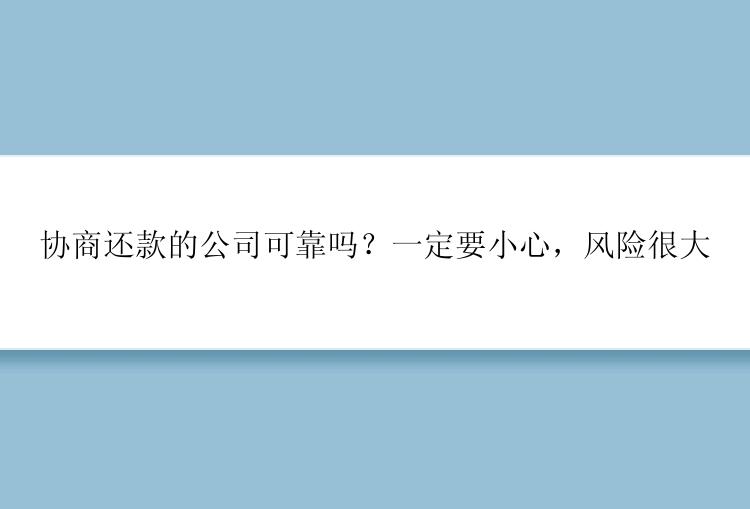 协商还款的公司可靠吗？一定要小心，风险很大